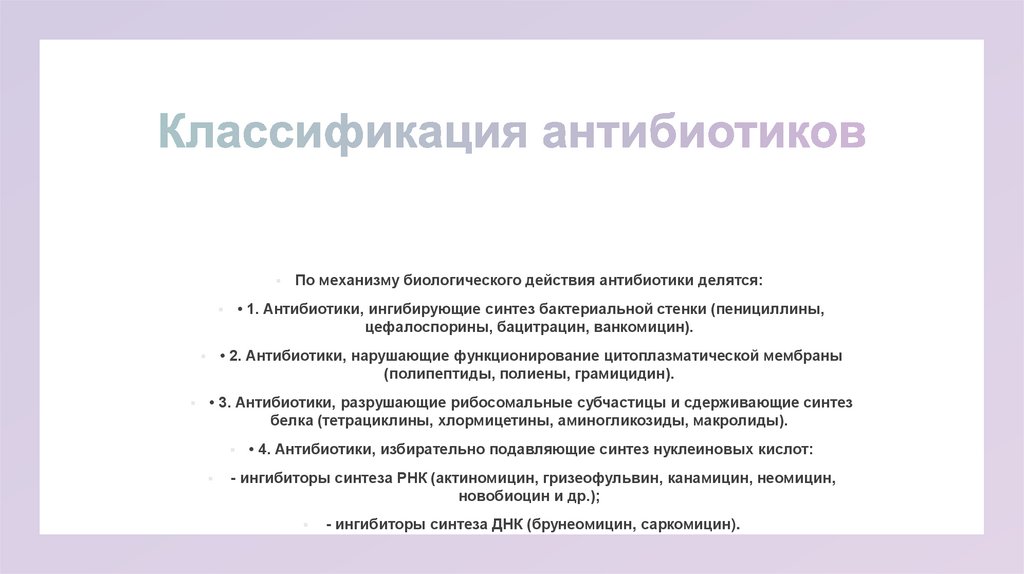 Классификация антибиотиков

• По механизму биологического действия антибиотики делятся:

• • 1. Антибиотики, ингибирующие синтез бактериальной стенки (пенициллины, цефалоспорины, бацитрацин, ванкомицин).

• • 2. Антибиотики, нарушающие функционирование цитоплазматической мембраны (полипептиды, полиены, грамицидин).

• • 3. Антибиотики, разрушающие рибосомальные субчастицы и сдерживающие синтез белка (тетрациклины, хлормицетины, аминогликозиды, макролиды).

• • 4. Антибиотики, избирательно подавляющие синтез нуклеиновых кислот:

• - ингибиторы синтеза РНК (актиномицин, гризеофульвин, канамицин, неомицин, новобиоцин и др.);

• - ингибиторы синтеза ДНК (брунеомицин, саркомицин).